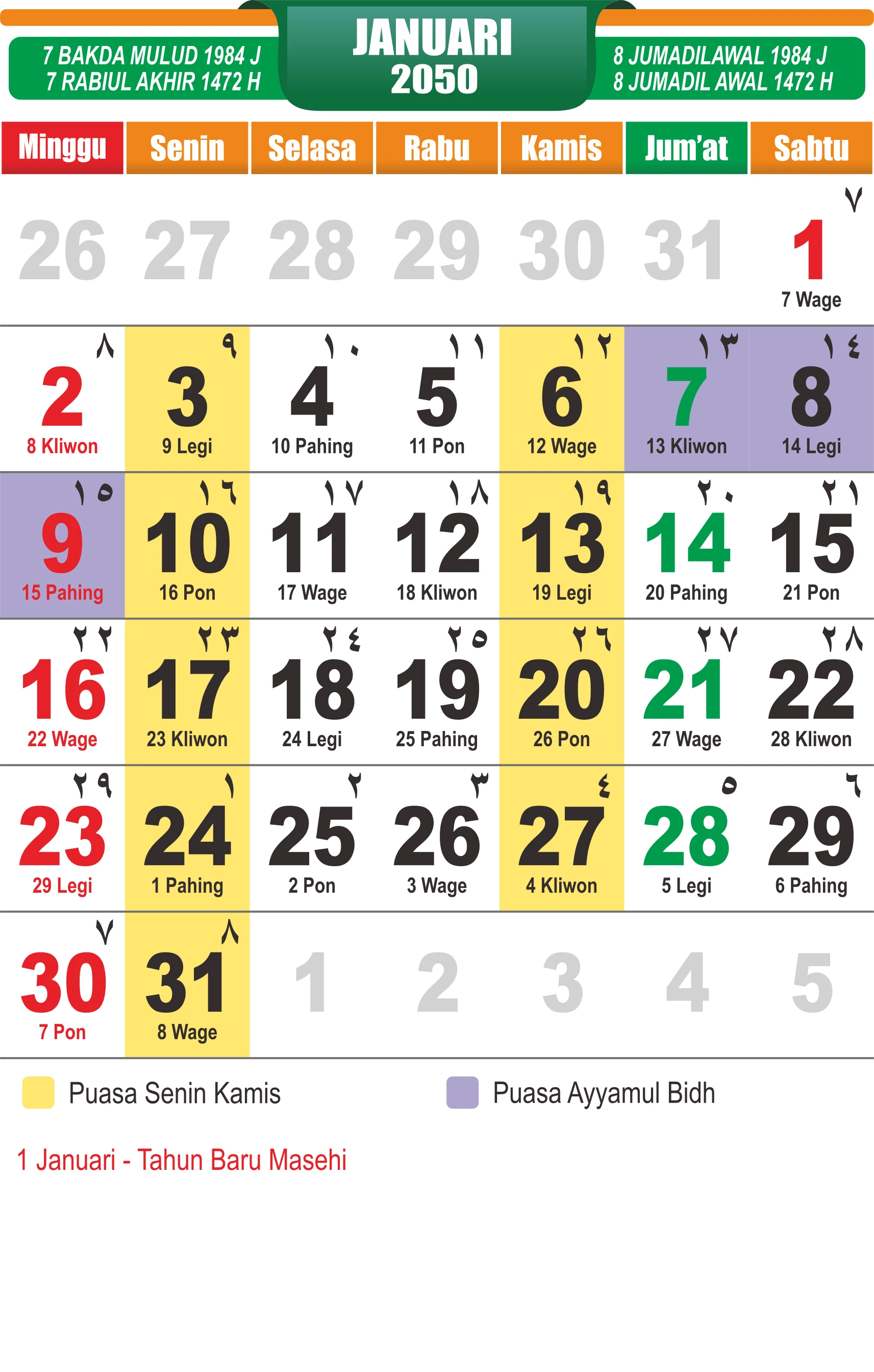 7 BAKDA MULUD 1984 J
7 RABIUL AKHIR 1472 H

JANUARI
2050

8 JUMADILAWAL 1984 J
8 JUMADIL AWAL 1472 H

| Minggu | Senin | Selasa | Rabu | Kamis | Jum'at | Sabtu |
|---|---|---|---|---|---|---|
| 26 | 27 | 28 | 29 | 30 | 31 | ٧ 1 7 Wage |
| ٨ 2 8 Kliwon | ٩ 3 9 Legi | ١٠ 4 10 Pahing | ١١ 5 11 Pon | ١٢ 6 12 Wage | ١٣ 7 13 Kliwon | ١٤ 8 14 Legi |
| ١٥ 9 15 Pahing | ١٦ 10 16 Pon | ١٧ 11 17 Wage | ١٨ 12 18 Kliwon | ١٩ 13 19 Legi | ٢٠ 14 20 Pahing | ٢١ 15 21 Pon |
| ٢٢ 16 22 Wage | ٢٣ 17 23 Kliwon | ٢٤ 18 24 Legi | ٢٥ 19 25 Pahing | ٢٦ 20 26 Pon | ٢٧ 21 27 Wage | ٢٨ 22 28 Kliwon |
| ٢٩ 23 29 Legi | ١ 24 1 Pahing | ٢ 25 2 Pon | ٣ 26 3 Wage | ٤ 27 4 Kliwon | ٥ 28 5 Legi | ٦ 29 6 Pahing |
| ٧ 30 7 Pon | ٨ 31 8 Wage | 1 | 2 | 3 | 4 | 5 |

Puasa Senin Kamis

Puasa Ayyamul Bidh

1 Januari - Tahun Baru Masehi